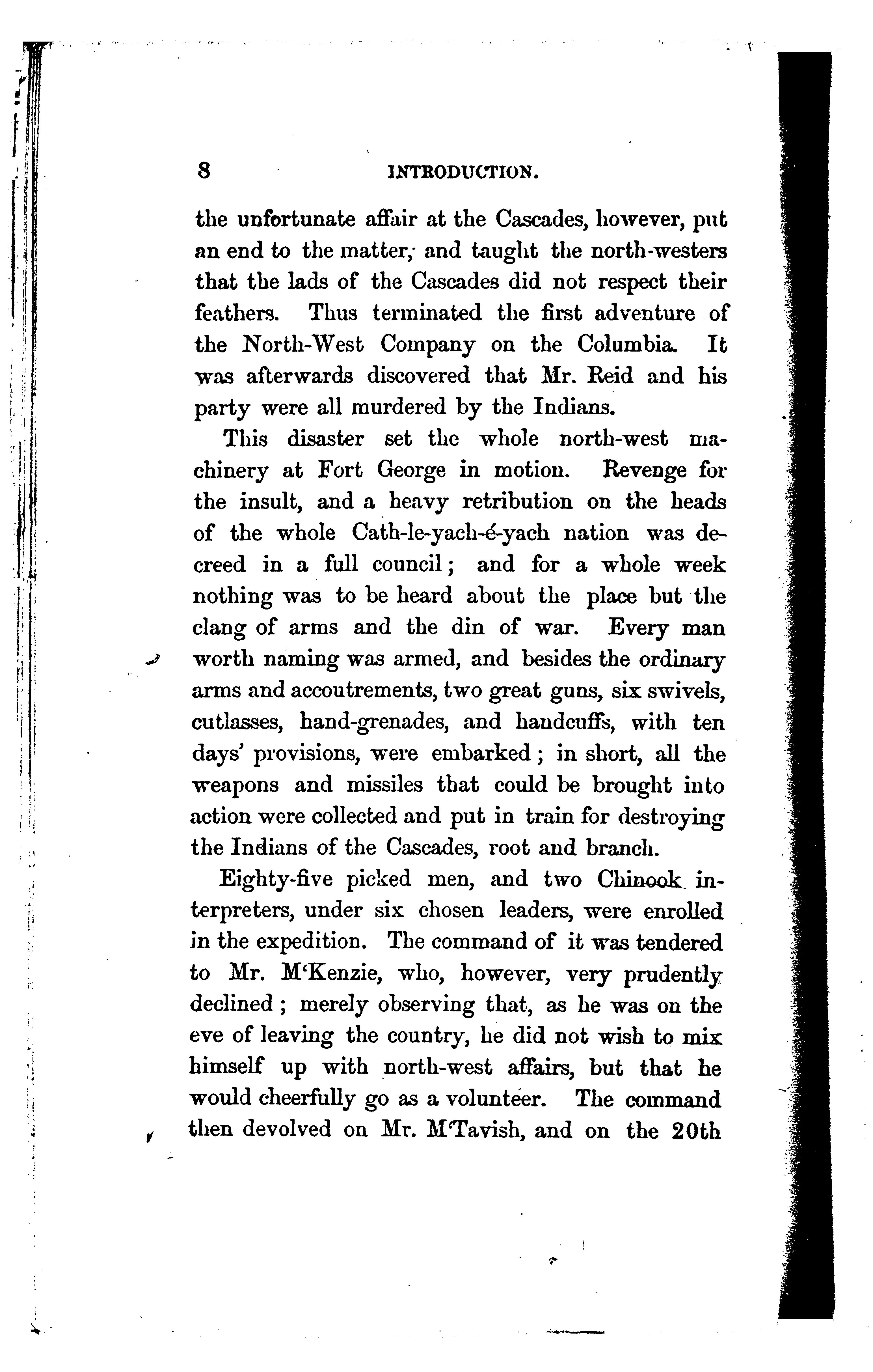 8 INTRODUCTION.

the unfortunate affair at the Cascades, however, put an end to the matter, and taught the north-westers that the lads of the Cascades did not respect their feathers. Thus terminated the first adventure of the North-West Company on the Columbia. It was afterwards discovered that Mr. Reid and his party were all murdered by the Indians.

This disaster set the whole north-west machinery at Fort George in motion. Revenge for the insult, and a heavy retribution on the heads of the whole Cath-le-yach-é-yach nation was decreed in a full council; and for a whole week nothing was to be heard about the place but the clang of arms and the din of war. Every man worth naming was armed, and besides the ordinary arms and accoutrements, two great guns, six swivels, cutlasses, hand-grenades, and handcuffs, with ten days' provisions, were embarked; in short, all the weapons and missiles that could be brought into action were collected and put in train for destroying the Indians of the Cascades, root and branch.

Eighty-five picked men, and two Chinook interpreters, under six chosen leaders, were enrolled in the expedition. The command of it was tendered to Mr. M'Kenzie, who, however, very prudently declined; merely observing that, as he was on the eve of leaving the country, he did not wish to mix himself up with north-west affairs, but that he would cheerfully go as a volunteer. The command then devolved on Mr. M'Tavish, and on the 20th